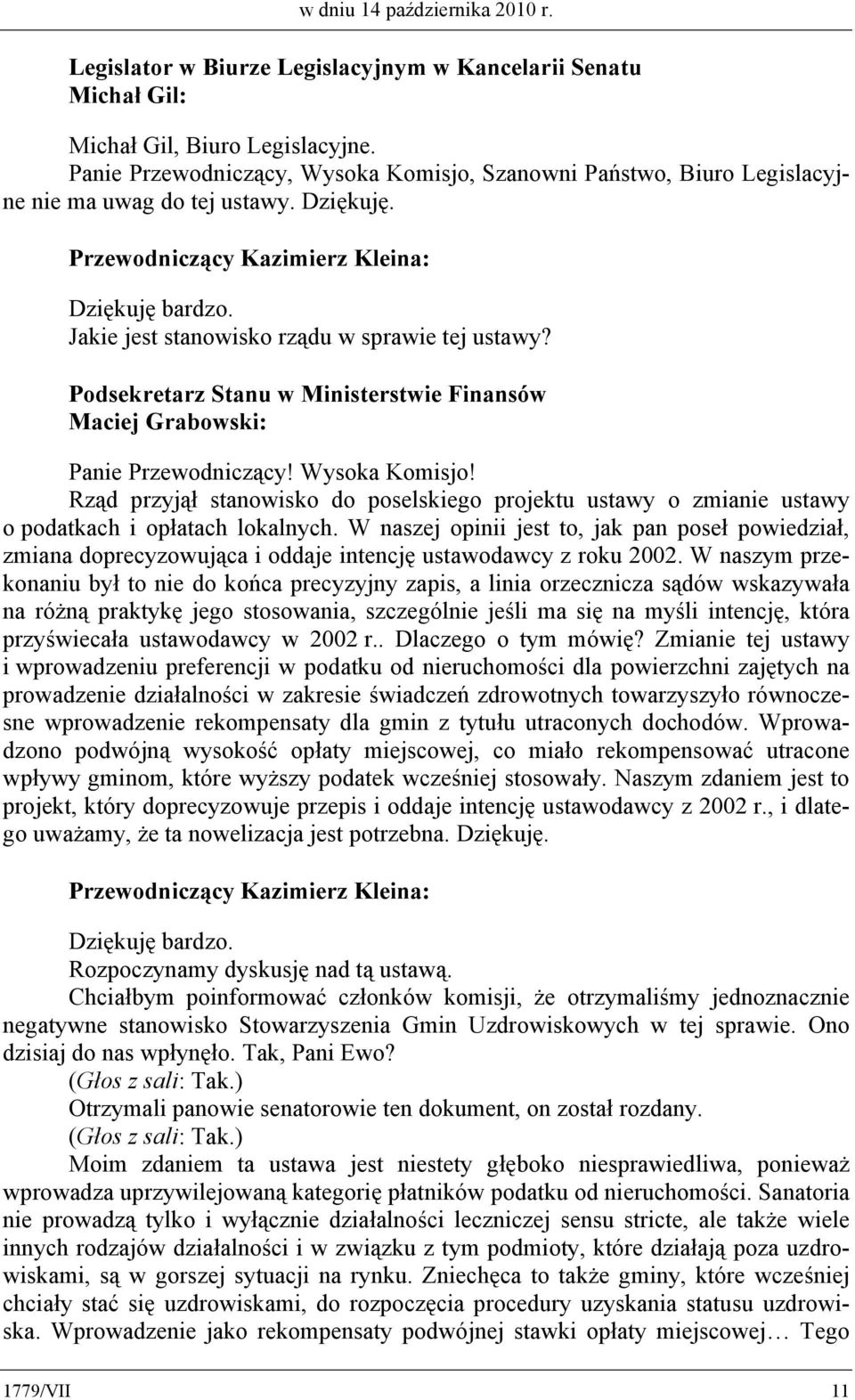 w dniu 14 października 2010 r.

Legislator w Biurze Legislacyjnym w Kancelarii Senatu
Michał Gil:

Michał Gil, Biuro Legislacyjne.
Panie Przewodniczący, Wysoka Komisjo, Szanowni Państwo, Biuro Legislacyjne nie ma uwag do tej ustawy. Dziękuję.

Przewodniczący Kazimierz Kleina:

Dziękuję bardzo.
Jakie jest stanowisko rządu w sprawie tej ustawy?

Podsekretarz Stanu w Ministerstwie Finansów
Maciej Grabowski:

Panie Przewodniczący! Wysoka Komisjo!
Rząd przyjął stanowisko do poselskiego projektu ustawy o zmianie ustawy o podatkach i opłatach lokalnych. W naszej opinii jest to, jak pan poseł powiedział, zmiana doprecyzowująca i oddaje intencję ustawodawcy z roku 2002. W naszym przekonaniu był to nie do końca precyzyjny zapis, a linia orzecznicza sądów wskazywała na różną praktykę jego stosowania, szczególnie jeśli ma się na myśli intencję, która przyświecała ustawodawcy w 2002 r.. Dlaczego o tym mówię? Zmianie tej ustawy i wprowadzeniu preferencji w podatku od nieruchomości dla powierzchni zajętych na prowadzenie działalności w zakresie świadczeń zdrowotnych towarzyszyło równoczesne wprowadzenie rekompensaty dla gmin z tytułu utraconych dochodów. Wprowadzono podwójną wysokość opłaty miejscowej, co miało rekompensować utracone wpływy gminom, które wyższy podatek wcześniej stosowały. Naszym zdaniem jest to projekt, który doprecyzowuje przepis i oddaje intencję ustawodawcy z 2002 r., i dlatego uważamy, że ta nowelizacja jest potrzebna. Dziękuję.

Przewodniczący Kazimierz Kleina:

Dziękuję bardzo.
Rozpoczynamy dyskusję nad tą ustawą.
Chciałbym poinformować członków komisji, że otrzymaliśmy jednoznacznie negatywne stanowisko Stowarzyszenia Gmin Uzdrowiskowych w tej sprawie. Ono dzisiaj do nas wpłynęło. Tak, Pani Ewo?
(Głos z sali: Tak.)
Otrzymali panowie senatorowie ten dokument, on został rozdany.
(Głos z sali: Tak.)
Moim zdaniem ta ustawa jest niestety głęboko niesprawiedliwa, ponieważ wprowadza uprzywilejowaną kategorię płatników podatku od nieruchomości. Sanatoria nie prowadzą tylko i wyłącznie działalności leczniczej sensu stricte, ale także wiele innych rodzajów działalności i w związku z tym podmioty, które działają poza uzdrowiskami, są w gorszej sytuacji na rynku. Zniechęca to także gminy, które wcześniej chciały stać się uzdrowiskami, do rozpoczęcia procedury uzyskania statusu uzdrowiska. Wprowadzenie jako rekompensaty podwójnej stawki opłaty miejscowej… Tego

1779/VII 11